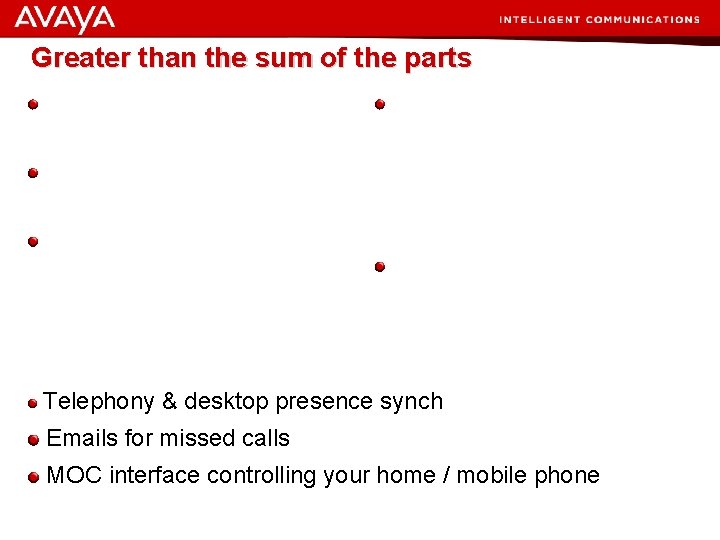 AVAYA
INTELLIGENT COMMUNICATIONS

Greater than the sum of the parts

• Telephony & desktop presence synch
• Emails for missed calls
• MOC interface controlling your home / mobile phone